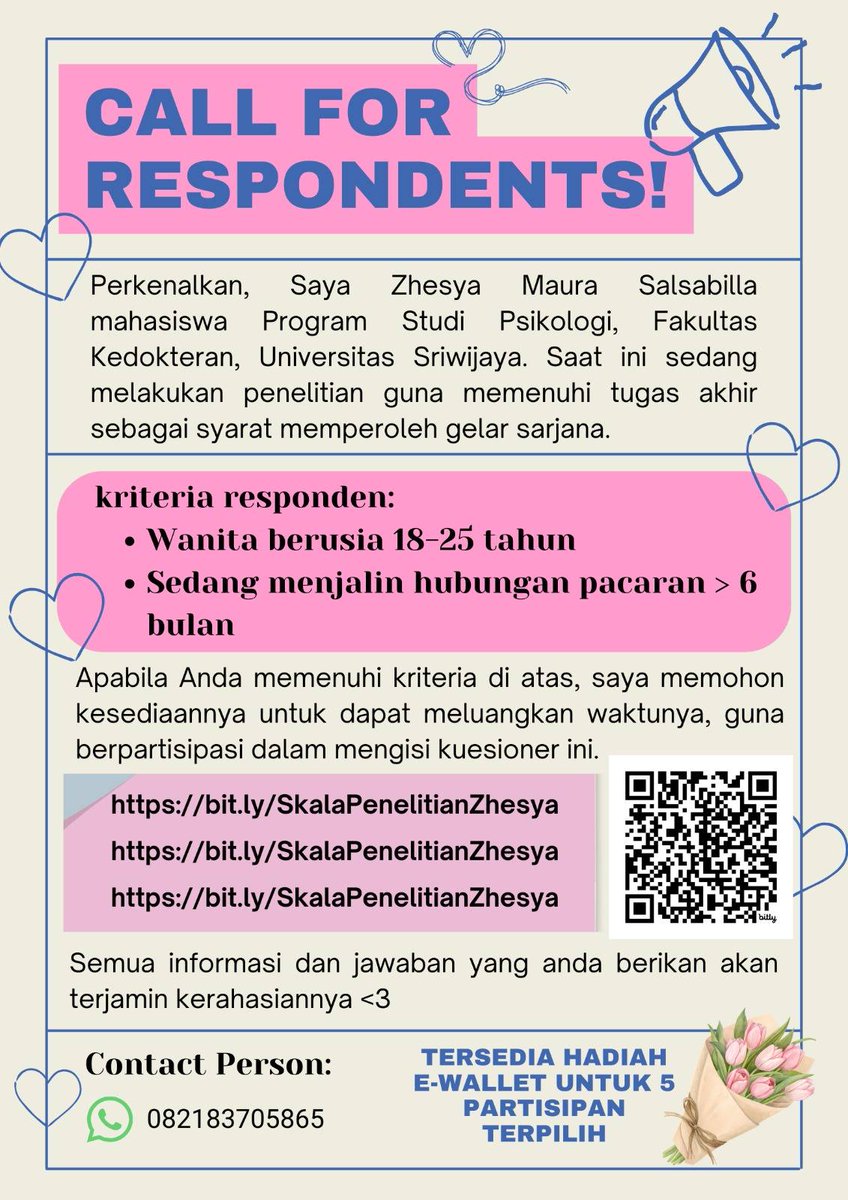 CALL FOR RESPONDENTS!

Perkenalkan, Saya Zhesya Maura Salsabilla mahasiswa Program Studi Psikologi, Fakultas Kedokteran, Universitas Sriwijaya. Saat ini sedang melakukan penelitian guna memenuhi tugas akhir sebagai syarat memperoleh gelar sarjana.

kriteria responden:
• Wanita berusia 18-25 tahun
• Sedang menjalin hubungan pacaran > 6 bulan

Apabila Anda memenuhi kriteria di atas, saya memohon kesediaannya untuk dapat meluangkan waktunya, guna berpartisipasi dalam mengisi kuesioner ini.

https://bit.ly/SkalaPenelitianZhesya
https://bit.ly/SkalaPenelitianZhesya
https://bit.ly/SkalaPenelitianZhesya

bitly

Semua informasi dan jawaban yang anda berikan akan terjamin kerahasiannya <3

Contact Person:
082183705865

TERSEDIA HADIAH E-WALLET UNTUK 5 PARTISIPAN TERPILIH